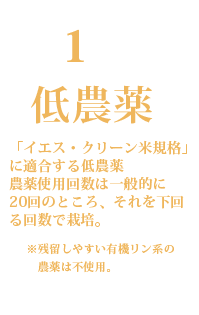 1

低農薬

「イエス・クリーン米規格」に適合する低農薬
農薬使用回数は一般的に20回のところ、それを下回る回数で栽培。

※残留しやすい有機リン系の農薬は不使用。